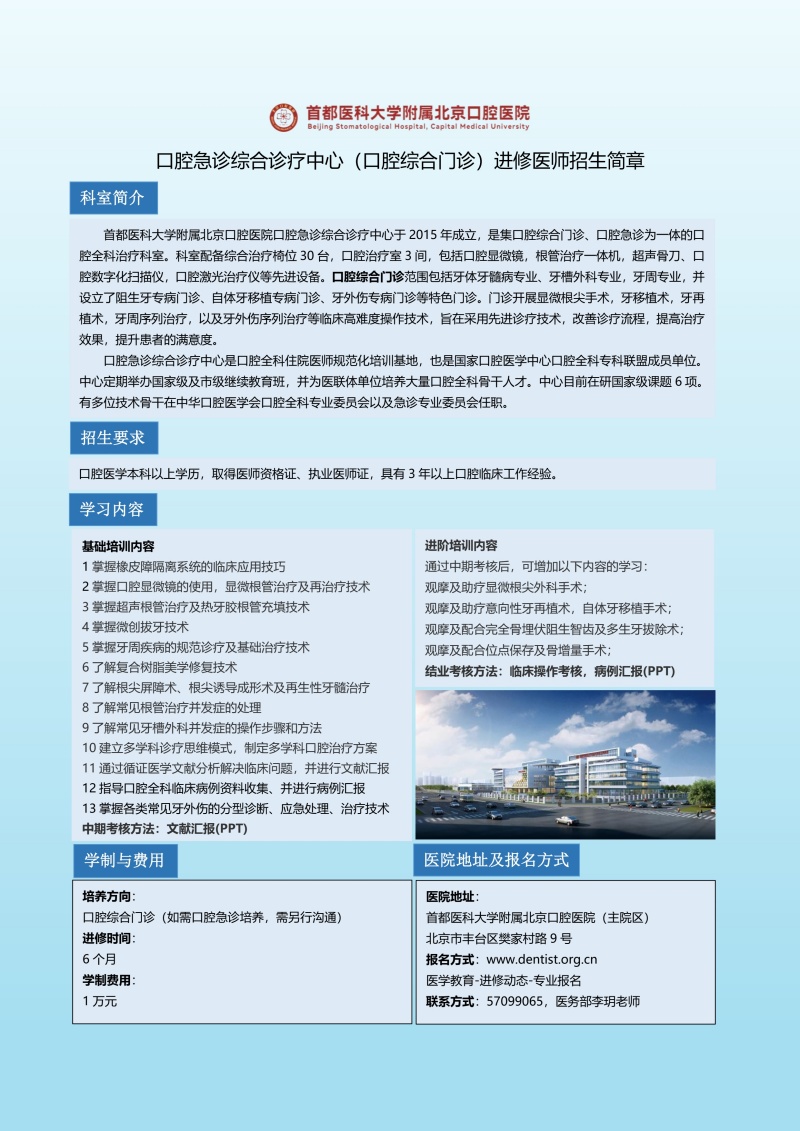 首都医科大学附属北京口腔医院
Beijing Stomatological Hospital, Capital Medical University

口腔急诊综合诊疗中心（口腔综合门诊）进修医师招生简章

科室简介

首都医科大学附属北京口腔医院口腔急诊综合诊疗中心于 2015 年成立，是集口腔综合门诊、口腔急诊为一体的口腔全科治疗科室。科室配备综合治疗椅位 30 台，口腔治疗室 3 间，包括口腔显微镜，根管治疗一体机，超声骨刀、口腔数字化扫描仪，口腔激光治疗仪等先进设备。口腔综合门诊范围包括牙体牙髓病专业、牙槽外科专业，牙周专业，并设立了阻生牙专病门诊、自体牙移植专病门诊、牙外伤专病门诊等特色门诊。门诊开展显微根尖手术，牙移植术，牙再植术，牙周序列治疗，以及牙外伤序列治疗等临床高难度操作技术，旨在采用先进诊疗技术，改善诊疗流程，提高治疗效果，提升患者的满意度。

口腔急诊综合诊疗中心是口腔全科住院医师规范化培训基地，也是国家口腔医学中心口腔全科专科联盟成员单位。中心定期举办国家级及市级继续教育班，并为医联体单位培养大量口腔全科骨干人才。中心目前在研国家级课题 6 项。有多位技术骨干在中华口腔医学会口腔全科专业委员会以及急诊专业委员会任职。

招生要求

口腔医学本科以上学历，取得医师资格证、执业医师证，具有 3 年以上口腔临床工作经验。

学习内容

基础培训内容
1 掌握橡皮障隔离系统的临床应用技巧
2 掌握口腔显微镜的使用，显微根管治疗及再治疗技术
3 掌握超声根管治疗及热牙胶根管充填技术
4 掌握微创拔牙技术
5 掌握牙周疾病的规范诊疗及基础治疗技术
6 了解复合树脂美学修复技术
7 了解根尖屏障术、根尖诱导成形术及再生性牙髓治疗
8 了解常见根管治疗并发症的处理
9 了解常见牙槽外科并发症的操作步骤和方法
10 建立多学科诊疗思维模式，制定多学科口腔治疗方案
11 通过循证医学文献分析解决临床问题，并进行文献汇报
12 指导口腔全科临床病例资料收集、并进行病例汇报
13 掌握各类常见牙外伤的分型诊断、应急处理、治疗技术
中期考核方法：文献汇报(PPT)

进阶培训内容
通过中期考核后，可增加以下内容的学习：
观摩及助疗显微根尖外科手术；
观摩及助疗意向性牙再植术，自体牙移植手术；
观摩及配合完全骨埋伏阻生智齿及多生牙拔除术；
观摩及配合位点保存及骨增量手术；
结业考核方法：临床操作考核，病例汇报(PPT)

学制与费用

培养方向：
口腔综合门诊（如需口腔急诊培养，需另行沟通）
进修时间：
6 个月
学制费用：
1 万元

医院地址及报名方式

医院地址：
首都医科大学附属北京口腔医院（主院区）
北京市丰台区樊家村路 9 号
报名方式：www.dentist.org.cn
医学教育-进修动态-专业报名
联系方式：57099065，医务部李玥老师